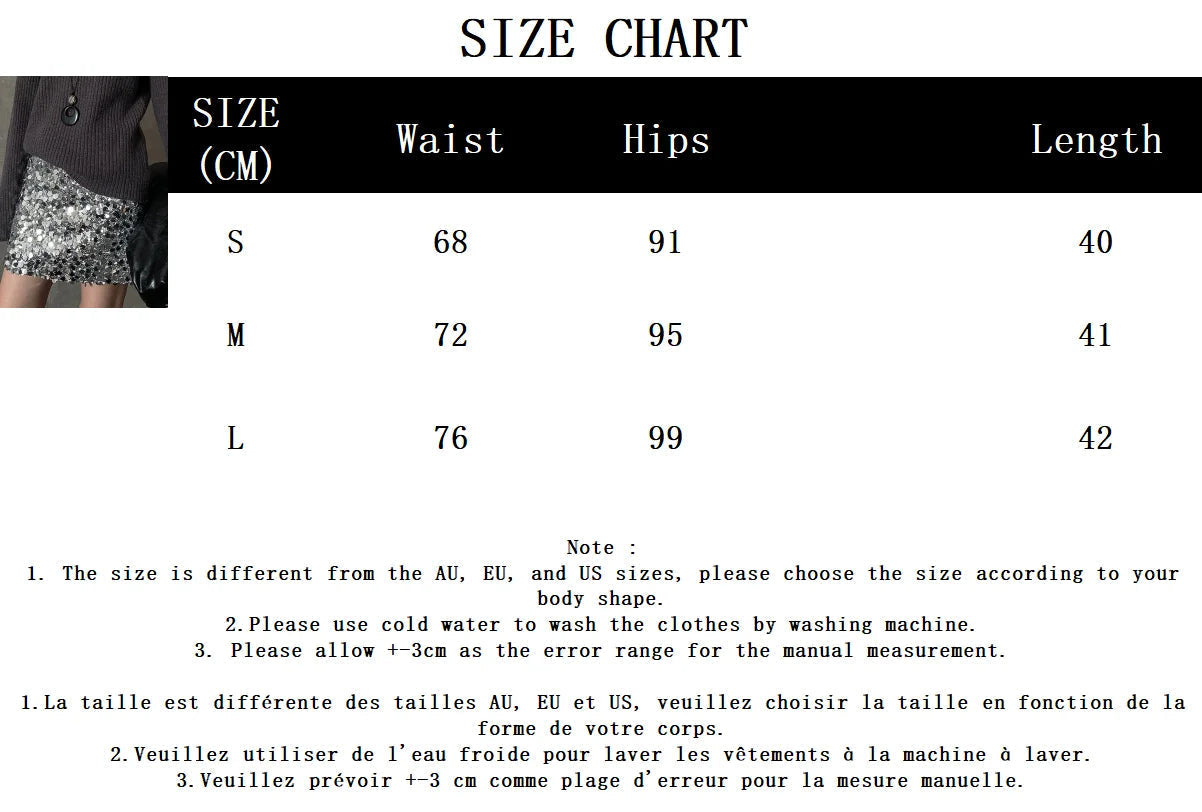 SIZE CHART

| SIZE (CM) | Waist | Hips | Length |
|---|---|---|---|
| S | 68 | 91 | 40 |
| M | 72 | 95 | 41 |
| L | 76 | 99 | 42 |

Note :
1. The size is different from the AU, EU, and US sizes, please choose the size according to your body shape.
2.Please use cold water to wash the clothes by washing machine.
3. Please allow +-3cm as the error range for the manual measurement.

1.La taille est différente des tailles AU, EU et US, veuillez choisir la taille en fonction de la forme de votre corps.
2.Veuillez utiliser de l'eau froide pour laver les vêtements à la machine à laver.
3.Veuillez prévoir +-3 cm comme plage d'erreur pour la mesure manuelle.